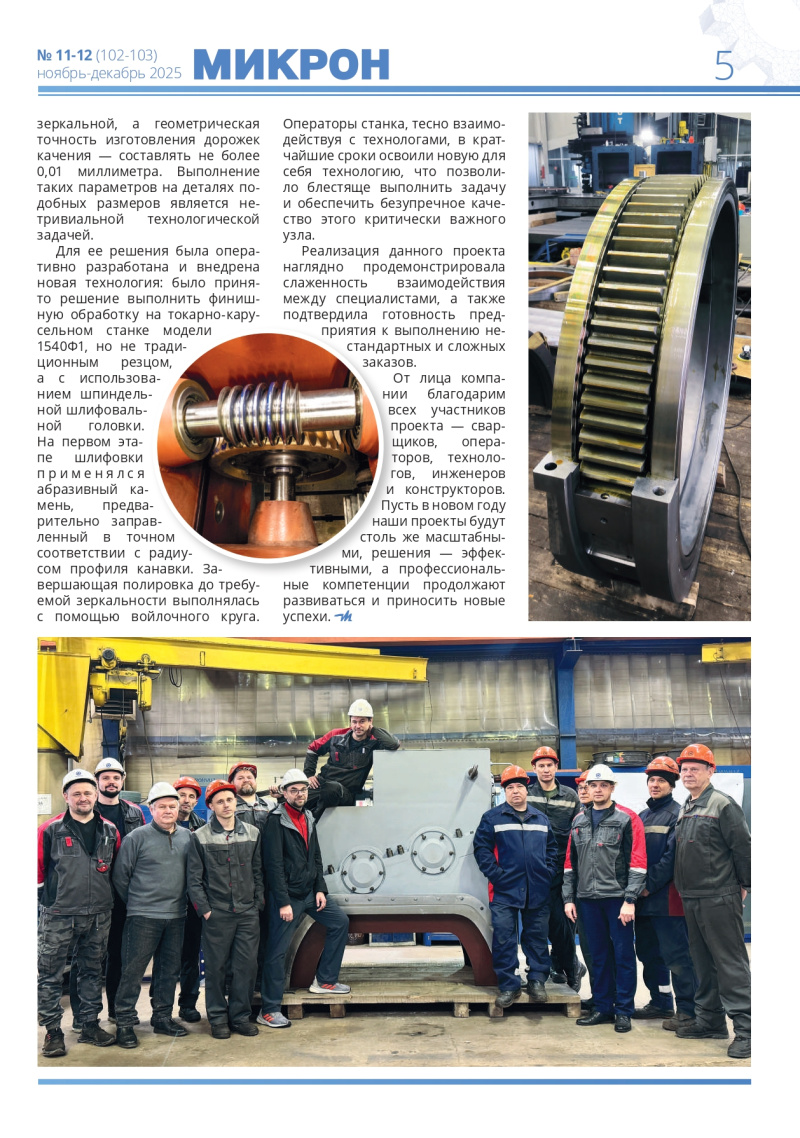 № 11-12 (102-103)
ноябрь-декабрь 2025

МИКРОН

5

зеркальной, а геометрическая точность изготовления дорожек качения — составлять не более 0,01 миллиметра. Выполнение таких параметров на деталях подобных размеров является нетривиальной технологической задачей.

Для ее решения была оперативно разработана и внедрена новая технология: было принято решение выполнить финишную обработку на токарно-карусельном станке модели 1540Ф1, но не традиционным резцом, а с использованием шпиндельной шлифовальной головки. На первом этапе шлифовки применялся абразивный камень, предварительно заправленный в точном соответствии с радиусом профиля канавки. Завершающая полировка до требуемой зеркальности выполнялась с помощью войлочного круга. Операторы станка, тесно взаимодействуя с технологами, в кратчайшие сроки освоили новую для себя технологию, что позволило блестяще выполнить задачу и обеспечить безупречное качество этого критически важного узла.

Реализация данного проекта наглядно продемонстрировала слаженность взаимодействия между специалистами, а также подтвердила готовность предприятия к выполнению нестандартных и сложных заказов.

От лица компании благодарим всех участников проекта — сварщиков, операторов, технологов, инженеров и конструкторов. Пусть в новом году наши проекты будут столь же масштабными, решения — эффективными, а профессиональные компетенции продолжают развиваться и приносить новые успехи.